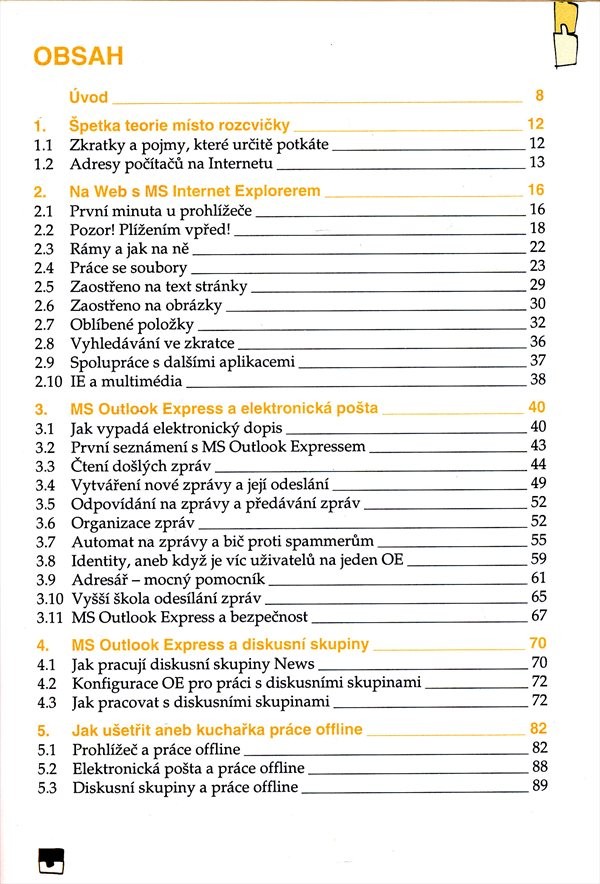 OBSAH

Úvod 8

1. Špetka teorie místo rozcvičky 12
1.1 Zkratky a pojmy, které určitě potkáte 12
1.2 Adresy počítačů na Internetu 13

2. Na Web s MS Internet Explorerem 16
2.1 První minuta u prohlížeče 16
2.2 Pozor! Plížením vpřed! 18
2.3 Rámy a jak na ně 22
2.4 Práce se soubory 23
2.5 Zaostřeno na text stránky 29
2.6 Zaostřeno na obrázky 30
2.7 Oblíbené položky 32
2.8 Vyhledávání ve zkratce 36
2.9 Spolupráce s dalšími aplikacemi 37
2.10 IE a multimédia 38

3. MS Outlook Express a elektronická pošta 40
3.1 Jak vypadá elektronický dopis 40
3.2 První seznámení s MS Outlook Expressem 43
3.3 Čtení došlých zpráv 44
3.4 Vytváření nové zprávy a její odeslání 49
3.5 Odpovídání na zprávy a předávání zpráv 52
3.6 Organizace zpráv 52
3.7 Automat na zprávy a bič proti spammerům 55
3.8 Identity, aneb když je víc uživatelů na jeden OE 59
3.9 Adresář – mocný pomocník 61
3.10 Vyšší škola odesílání zpráv 65
3.11 MS Outlook Express a bezpečnost 67

4. MS Outlook Express a diskusní skupiny 70
4.1 Jak pracují diskusní skupiny News 70
4.2 Konfigurace OE pro práci s diskusními skupinami 72
4.3 Jak pracovat s diskusními skupinami 72

5. Jak ušetřit aneb kuchařka práce offline 82
5.1 Prohlížeč a práce offline 82
5.2 Elektronická pošta a práce offline 88
5.3 Diskusní skupiny a práce offline 89